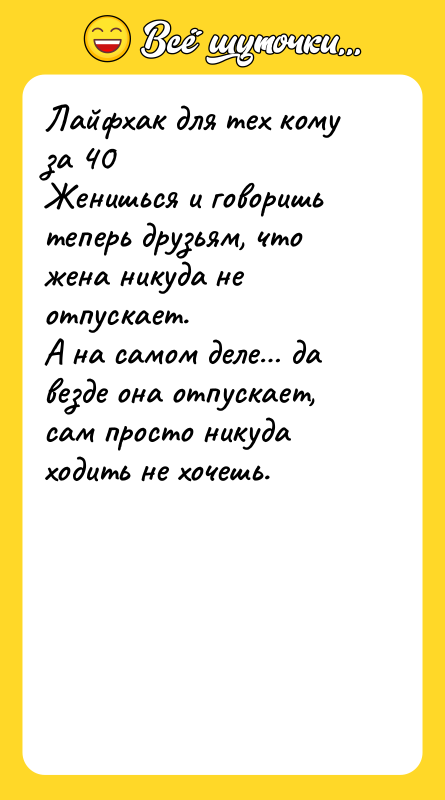 Всё шуточки...

Лайфхак для тех кому за 40
Женишься и говоришь теперь друзьям, что жена никуда не отпускает.
А на самом деле... да везде она отпускает, сам просто никуда ходить не хочешь.